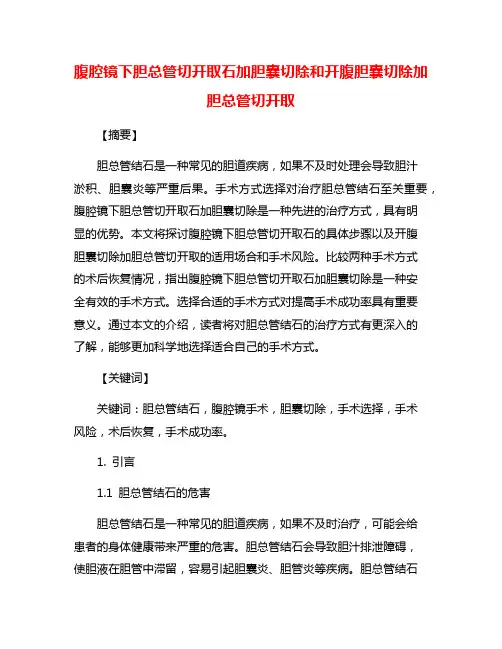 腹腔镜下胆总管切开取石加胆囊切除和开腹胆囊切除加胆总管切开取

【摘要】

胆总管结石是一种常见的胆道疾病，如果不及时处理会导致胆汁淤积、胆囊炎等严重后果。手术方式选择对治疗胆总管结石至关重要，腹腔镜下胆总管切开取石加胆囊切除是一种先进的治疗方式，具有明显的优势。本文将探讨腹腔镜下胆总管切开取石的具体步骤以及开腹胆囊切除加胆总管切开取的适用场合和手术风险。比较两种手术方式的术后恢复情况，指出腹腔镜下胆总管切开取石加胆囊切除是一种安全有效的手术方式。选择合适的手术方式对提高手术成功率具有重要意义。通过本文的介绍，读者将对胆总管结石的治疗方式有更深入的了解，能够更加科学地选择适合自己的手术方式。

【关键词】

关键词：胆总管结石，腹腔镜手术，胆囊切除，手术选择，手术风险，术后恢复，手术成功率。

1. 引言

1.1 胆总管结石的危害

胆总管结石是一种常见的胆道疾病，如果不及时治疗，可能会给患者的身体健康带来严重的危害。胆总管结石会导致胆汁排泄障碍，使胆液在胆管中滞留，容易引起胆囊炎、胆管炎等疾病。胆总管结石